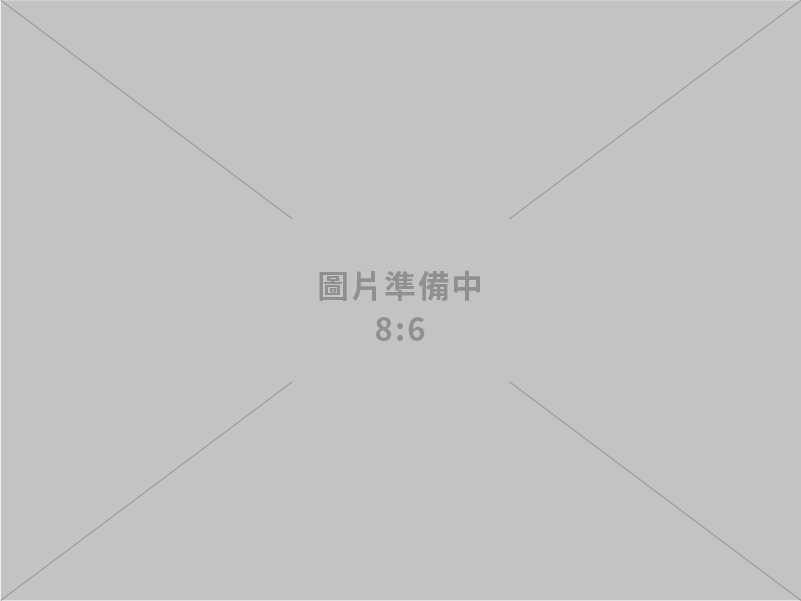 圖片準備中
8:6